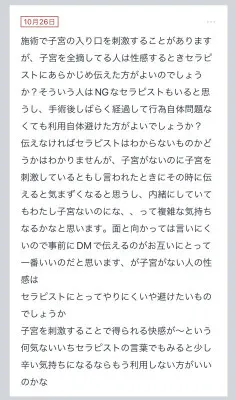 10月26日

...

施術で子宮の入り口を刺激することがありますが、子宮を全摘してる人は性感するときセラピストにあらかじめ伝えた方がよいのでしょうか？そういう人はNGなセラピストもいると思うし、手術後しばらく経過して行為自体問題なくても利用自体避けた方がよいでしょうか？伝えなければセラピストはわからないものかどうかはわかりませんが、子宮がないのに子宮を刺激しているともし言われたときにその時に伝えると気まずくなると思うし、内緒にしていてもわたし子宮ないのにな、、って複雑な気持ちなるかなと思います。面と向かっては言いにくいので事前にDMで伝えるのがお互いにとって一番いいのだと思います、が子宮がない人の性感は
セラピストにとってやりにくいや避けたいものでしょうか
子宮を刺激することで得られる快感が〜という何気ないいちセラピストの言葉でもみると少し辛い気持ちになるならもう利用しない方がいいのかな